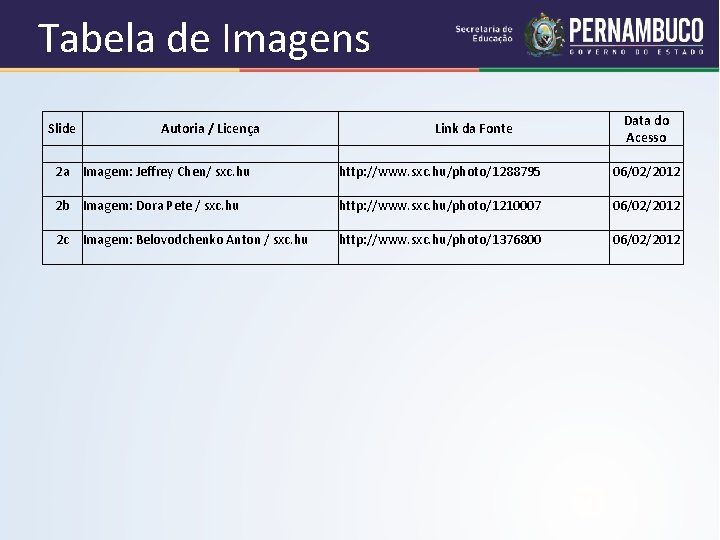 Tabela de Imagens

Secretaria de Educação

PERNAMBUCO
GOVERNO DO ESTADO

| Slide | Autoria / Licença | Link da Fonte | Data do Acesso |
|---|---|---|---|
| | | | |
| 2a | Imagem: Jeffrey Chen/ sxc.hu | http://www.sxc.hu/photo/1288795 | 06/02/2012 |
| 2b | Imagem: Dora Pete / sxc.hu | http://www.sxc.hu/photo/1210007 | 06/02/2012 |
| 2c | Imagem: Belovodchenko Anton / sxc.hu | http://www.sxc.hu/photo/1376800 | 06/02/2012 |